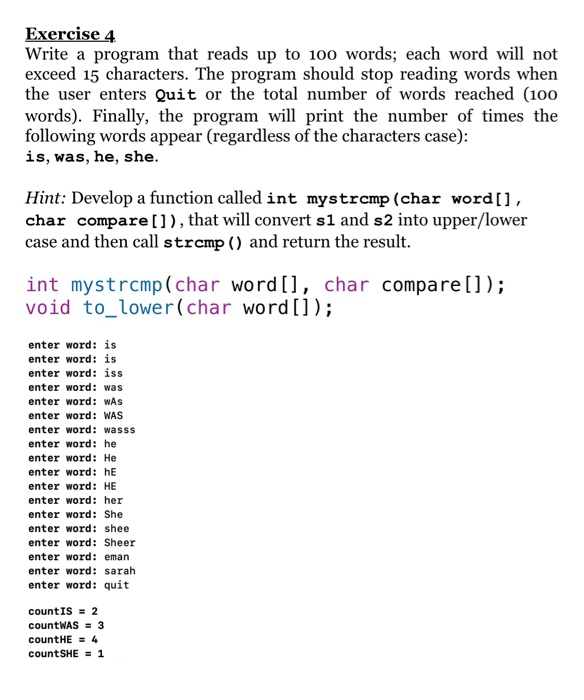 Exercise 4
Write a program that reads up to 100 words; each word will not exceed 15 characters. The program should stop reading words when the user enters Quit or the total number of words reached (100 words). Finally, the program will print the number of times the following words appear (regardless of the characters case):
is, was, he, she.

Hint: Develop a function called int mystrcmp(char word[], char compare[]), that will convert s1 and s2 into upper/lower case and then call strcmp() and return the result.

int mystrcmp(char word[], char compare[]);
void to_lower(char word[]);

enter word: is
enter word: is
enter word: iss
enter word: was
enter word: wAs
enter word: WAS
enter word: wasss
enter word: he
enter word: He
enter word: hE
enter word: HE
enter word: her
enter word: She
enter word: shee
enter word: Sheer
enter word: eman
enter word: sarah
enter word: quit

countIS = 2
countWAS = 3
countHE = 4
countSHE = 1